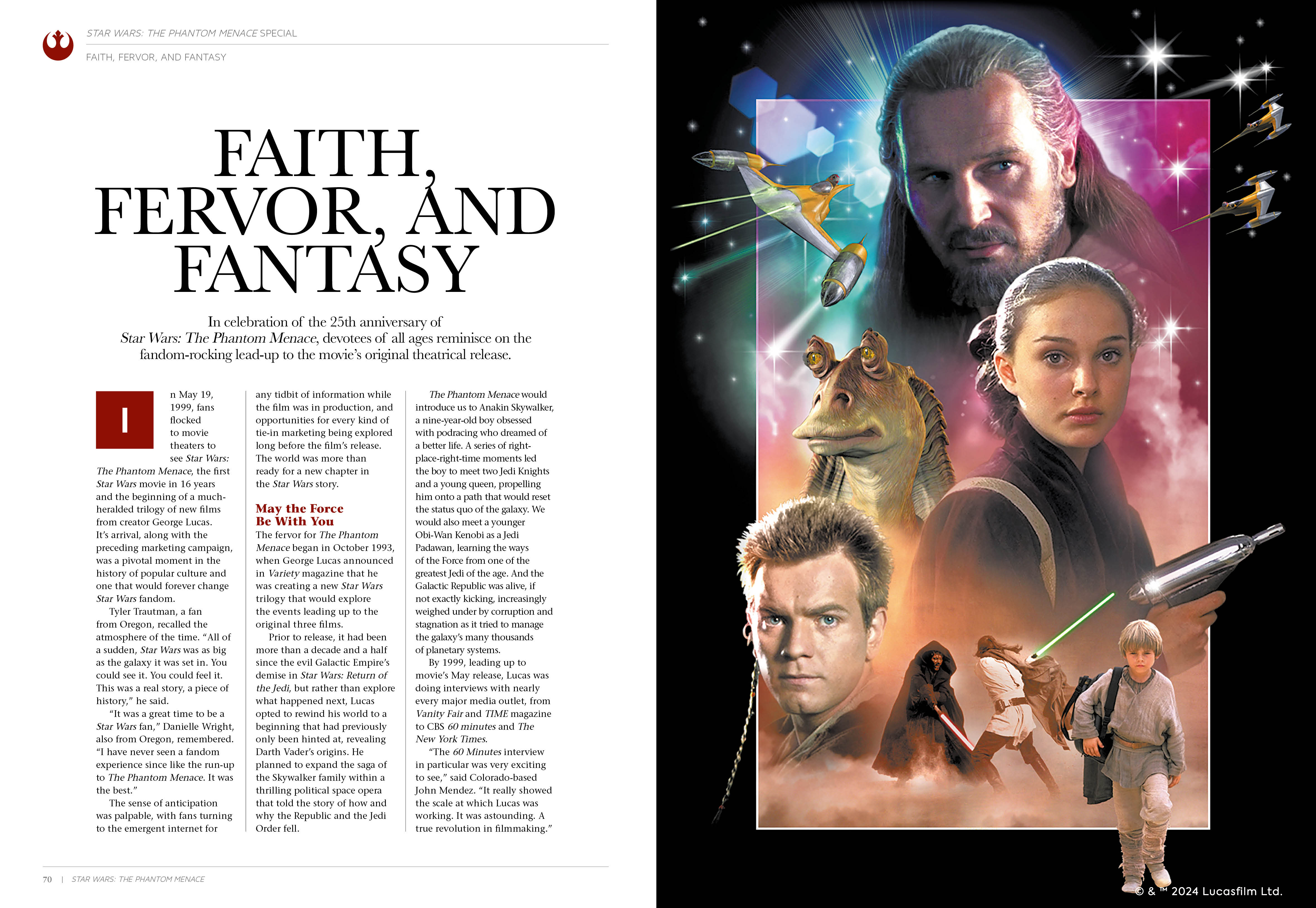 STAR WARS: THE PHANTOM MENACE SPECIAL

FAITH, FERVOR, AND FANTASY

FAITH, FERVOR, AND FANTASY

In celebration of the 25th anniversary of Star Wars: The Phantom Menace, devotees of all ages reminisce on the fandom-rocking lead-up to the movie's original theatrical release.

In May 19, 1999, fans flocked to movie theaters to see Star Wars: The Phantom Menace, the first Star Wars movie in 16 years and the beginning of a much-heralded trilogy of new films from creator George Lucas. It's arrival, along with the preceding marketing campaign, was a pivotal moment in the history of popular culture and one that would forever change Star Wars fandom.

Tyler Trautman, a fan from Oregon, recalled the atmosphere of the time. "All of a sudden, Star Wars was as big as the galaxy it was set in. You could see it. You could feel it. This was a real story, a piece of history," he said.

"It was a great time to be a Star Wars fan," Danielle Wright, also from Oregon, remembered. "I have never seen a fandom experience since like the run-up to The Phantom Menace. It was the best."

The sense of anticipation was palpable, with fans turning to the emergent internet for any tidbit of information while the film was in production, and opportunities for every kind of tie-in marketing being explored long before the film's release. The world was more than ready for a new chapter in the Star Wars story.

May the Force Be With You

The fervor for The Phantom Menace began in October 1993, when George Lucas announced in Variety magazine that he was creating a new Star Wars trilogy that would explore the events leading up to the original three films.

Prior to release, it had been more than a decade and a half since the evil Galactic Empire's demise in Star Wars: Return of the Jedi, but rather than explore what happened next, Lucas opted to rewind his world to a beginning that had previously only been hinted at, revealing Darth Vader's origins. He planned to expand the saga of the Skywalker family within a thrilling political space opera that told the story of how and why the Republic and the Jedi Order fell.

The Phantom Menace would introduce us to Anakin Skywalker, a nine-year-old boy obsessed with podracing who dreamed of a better life. A series of right-place-right-time moments led the boy to meet two Jedi Knights and a young queen, propelling him onto a path that would reset the status quo of the galaxy. We would also meet a younger Obi-Wan Kenobi as a Jedi Padawan, learning the ways of the Force from one of the greatest Jedi of the age. And the Galactic Republic was alive, if not exactly kicking, increasingly weighed under by corruption and stagnation as it tried to manage the galaxy's many thousands of planetary systems.

By 1999, leading up to movie's May release, Lucas was doing interviews with nearly every major media outlet, from Vanity Fair and TIME magazine to CBS 60 minutes and The New York Times.

"The 60 Minutes interview in particular was very exciting to see," said Colorado-based John Mendez. "It really showed the scale at which Lucas was working. It was astounding. A true revolution in filmmaking."

70 | STAR WARS: THE PHANTOM MENACE

© & ™ 2024 Lucasfilm Ltd.